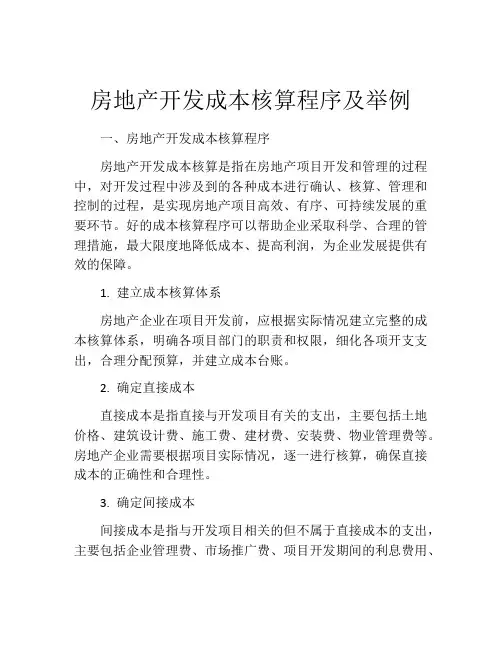 房地产开发成本核算程序及举例

一、房地产开发成本核算程序

房地产开发成本核算是指在房地产项目开发和管理的过程中，对开发过程中涉及到的各种成本进行确认、核算、管理和控制的过程，是实现房地产项目高效、有序、可持续发展的重要环节。好的成本核算程序可以帮助企业采取科学、合理的管理措施，最大限度地降低成本、提高利润，为企业发展提供有效的保障。

1. 建立成本核算体系

房地产企业在项目开发前，应根据实际情况建立完整的成本核算体系，明确各项目部门的职责和权限，细化各项开支支出，合理分配预算，并建立成本台账。

2. 确定直接成本

直接成本是指直接与开发项目有关的支出，主要包括土地价格、建筑设计费、施工费、建材费、安装费、物业管理费等。房地产企业需要根据项目实际情况，逐一进行核算，确保直接成本的正确性和合理性。

3. 确定间接成本

间接成本是指与开发项目相关的但不属于直接成本的支出，主要包括企业管理费、市场推广费、项目开发期间的利息费用、